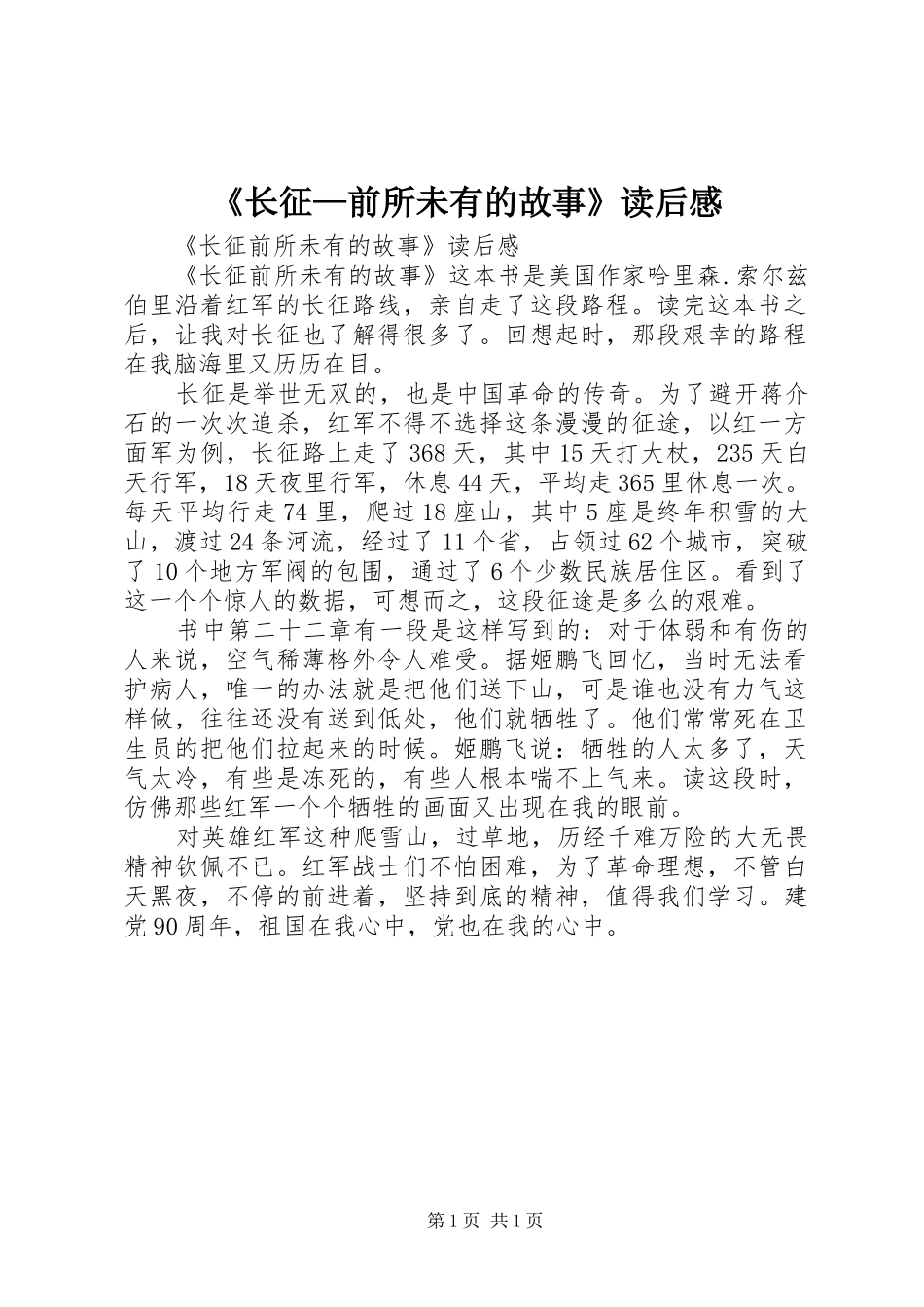 《长征—前所未有的故事》读后感

《长征前所未有的故事》读后感

《长征前所未有的故事》这本书是美国作家哈里森.索尔兹伯里沿着红军的长征路线，亲自走了这段路程。读完这本书之后，让我对长征也了解得很多了。回想起时，那段艰辛的路程在我脑海里又历历在目。

长征是举世无双的，也是中国革命的传奇。为了避开蒋介石的一次次追杀，红军不得不选择这条漫漫的征途，以红一方面军为例，长征路上走了368天，其中15天打大杖，235天白天行军，18天夜里行军，休息44天，平均走365里休息一次。每天平均行走74里，爬过18座山，其中5座是终年积雪的大山，渡过24条河流，经过了11个省，占领过62个城市，突破了10个地方军阀的包围，通过了6个少数民族居住区。看到了这一个个惊人的数据，可想而之，这段征途是多么的艰难。

书中第二十二章有一段是这样写到的：对于体弱和有伤的人来说，空气稀薄格外令人难受。据姬鹏飞回忆，当时无法看护病人，唯一的办法就是把他们送下山，可是谁也没有力气这样做，往往还没有送到低处，他们就牺牲了。他们常常死在卫生员的把他们拉起来的时候。姬鹏飞说：牺牲的人太多了，天气太冷，有些是冻死的，有些人根本喘不上气来。读这段时，仿佛那些红军一个个牺牲的画面又出现在我的眼前。

对英雄红军这种爬雪山，过草地，历经千难万险的大无畏精神钦佩不已。红军战士们不怕困难，为了革命理想，不管白天黑夜，不停的前进着，坚持到底的精神，值得我们学习。建党90周年，祖国在我心中，党也在我的心中。

第1页 共1页